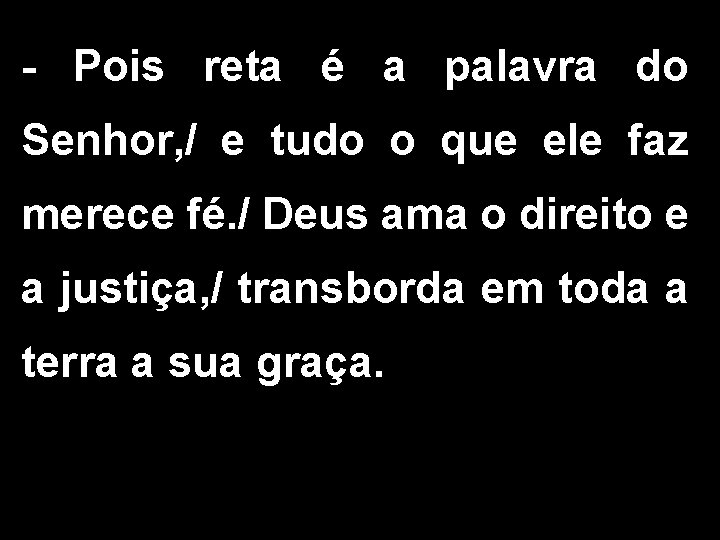 - Pois reta é a palavra do Senhor,/ e tudo o que ele faz merece fé./ Deus ama o direito e a justiça,/ transborda em toda a terra a sua graça.